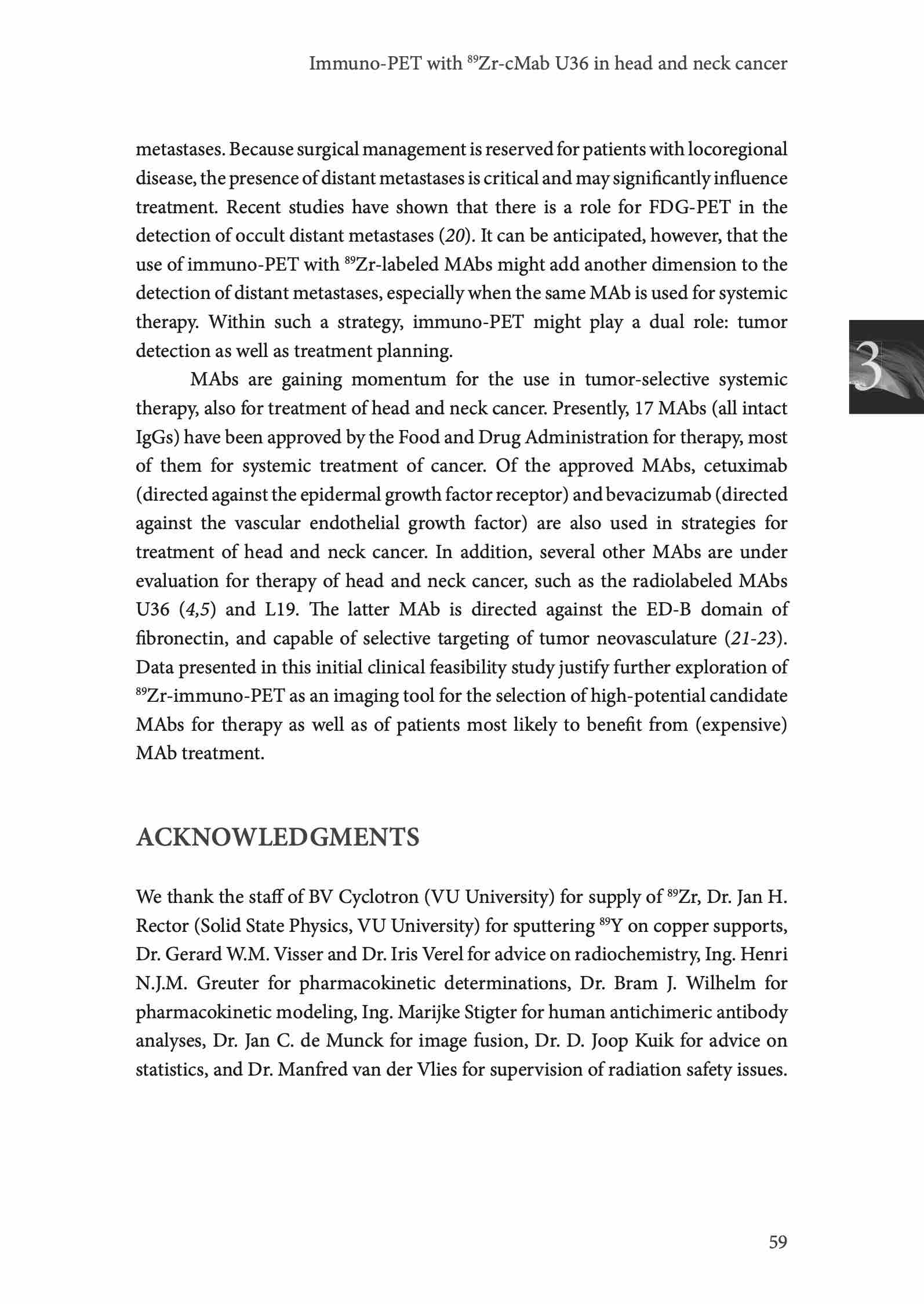 Immuno-PET with $^{89}$Zr-cMab U36 in head and neck cancer

metastases. Because surgical management is reserved for patients with locoregional disease, the presence of distant metastases is critical and may significantly influence treatment. Recent studies have shown that there is a role for FDG-PET in the detection of occult distant metastases (20). It can be anticipated, however, that the use of immuno-PET with $^{89}$Zr-labeled MAbs might add another dimension to the detection of distant metastases, especially when the same MAb is used for systemic therapy. Within such a strategy, immuno-PET might play a dual role: tumor detection as well as treatment planning.

3

MAbs are gaining momentum for the use in tumor-selective systemic therapy, also for treatment of head and neck cancer. Presently, 17 MAbs (all intact IgGs) have been approved by the Food and Drug Administration for therapy, most of them for systemic treatment of cancer. Of the approved MAbs, cetuximab (directed against the epidermal growth factor receptor) and bevacizumab (directed against the vascular endothelial growth factor) are also used in strategies for treatment of head and neck cancer. In addition, several other MAbs are under evaluation for therapy of head and neck cancer, such as the radiolabeled MAbs U36 (4,5) and L19. The latter MAb is directed against the ED-B domain of fibronectin, and capable of selective targeting of tumor neovasculature (21-23). Data presented in this initial clinical feasibility study justify further exploration of $^{89}$Zr-immuno-PET as an imaging tool for the selection of high-potential candidate MAbs for therapy as well as of patients most likely to benefit from (expensive) MAb treatment.

ACKNOWLEDGMENTS

We thank the staff of BV Cyclotron (VU University) for supply of $^{89}$Zr, Dr. Jan H. Rector (Solid State Physics, VU University) for sputtering $^{89}$Y on copper supports, Dr. Gerard W.M. Visser and Dr. Iris Verel for advice on radiochemistry, Ing. Henri N.J.M. Greuter for pharmacokinetic determinations, Dr. Bram J. Wilhelm for pharmacokinetic modeling, Ing. Marijke Stigter for human antichimeric antibody analyses, Dr. Jan C. de Munck for image fusion, Dr. D. Joop Kuik for advice on statistics, and Dr. Manfred van der Vlies for supervision of radiation safety issues.

59